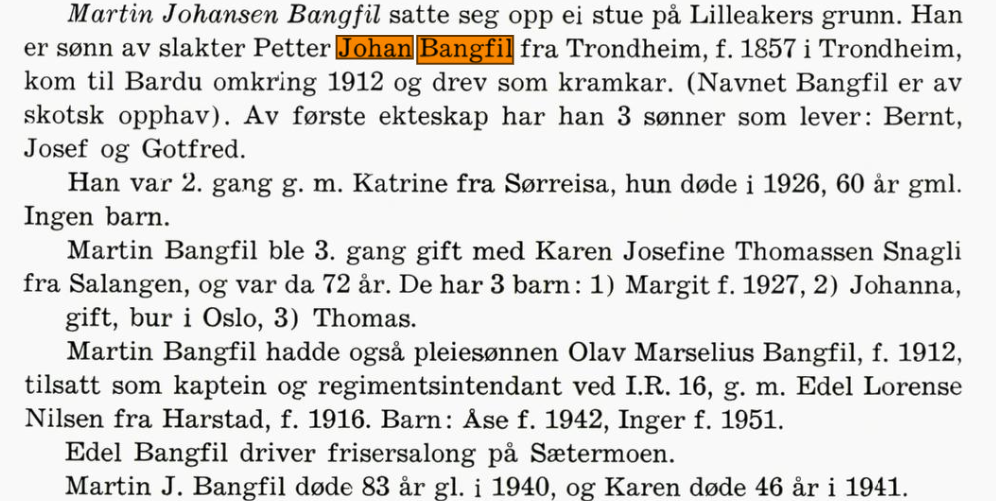 Martin Johansen Bangfil satte seg opp ei stue på Lilleakers grunn. Han er sønn av slakter Petter Johan Bangfil fra Trondheim, f. 1857 i Trondheim, kom til Bardu omkring 1912 og drev som kramkar. (Navnet Bangfil er av skotsk opphav). Av første ekteskap har han 3 sønner som lever: Bernt, Josef og Gotfred.

Han var 2. gang g. m. Katrine fra Sørreisa, hun døde i 1926, 60 år gml. Ingen barn.

Martin Bangfil ble 3. gang gift med Karen Josefine Thomassen Snagli fra Salangen, og var da 72 år. De har 3 barn: 1) Margit f. 1927, 2) Johanna, gift, bur i Oslo, 3) Thomas.

Martin Bangfil hadde også pleiesønnen Olav Marselius Bangfil, f. 1912, tilsatt som kaptein og regimentsintendant ved I.R. 16, g. m. Edel Lorense Nilsen fra Harstad, f. 1916. Barn: Åse f. 1942, Inger f. 1951.

Edel Bangfil driver frisersalong på Sætermoen.

Martin J. Bangfil døde 83 år gl. i 1940, og Karen døde 46 år i 1941.